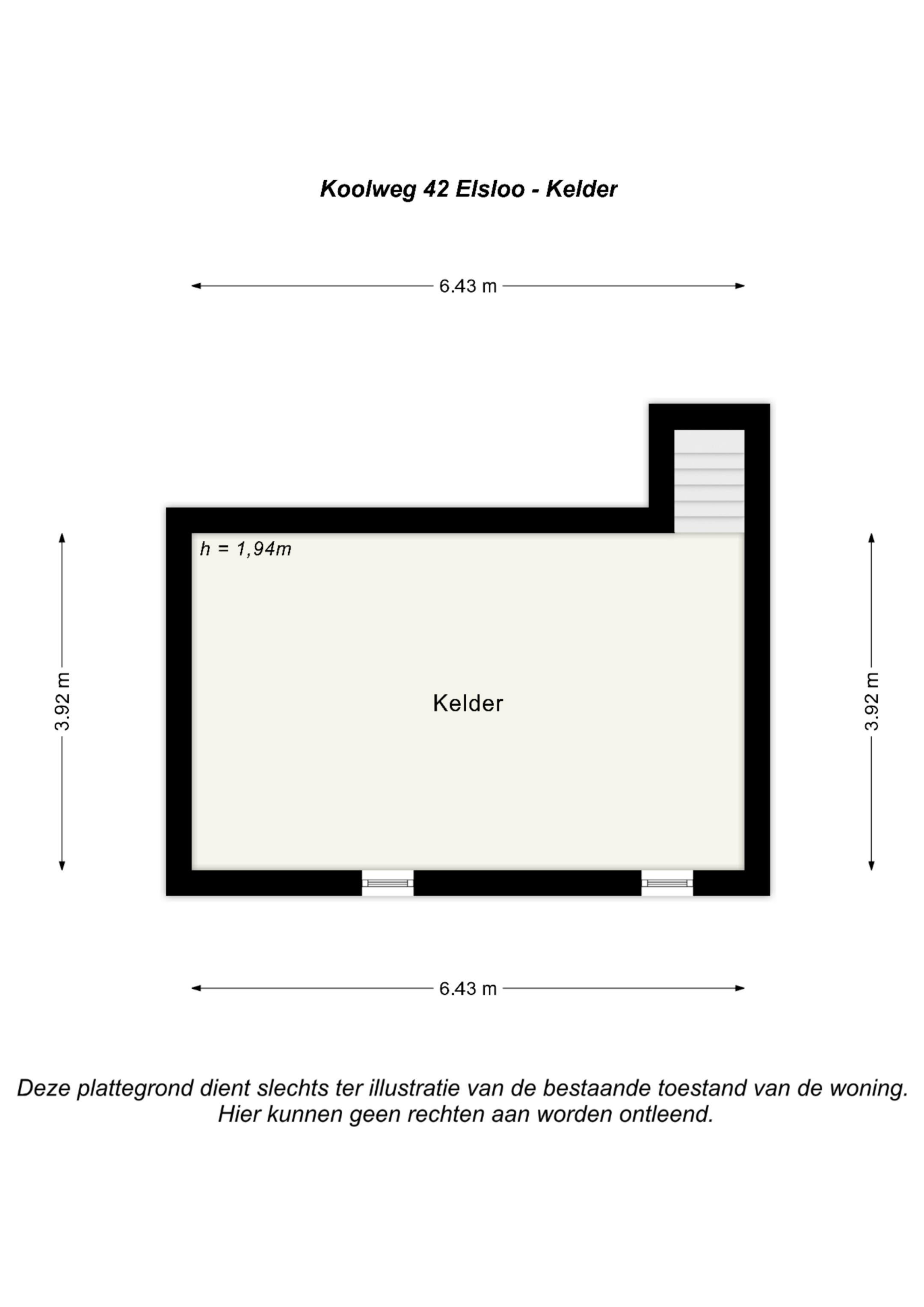 Koolweg 42 Elsloo - Kelder

6.43 m

3.92 m

h = 1,94m

Kelder

3.92 m

6.43 m

Deze plattegrond dient slechts ter illustratie van de bestaande toestand van de woning. Hier kunnen geen rechten aan worden ontleend.